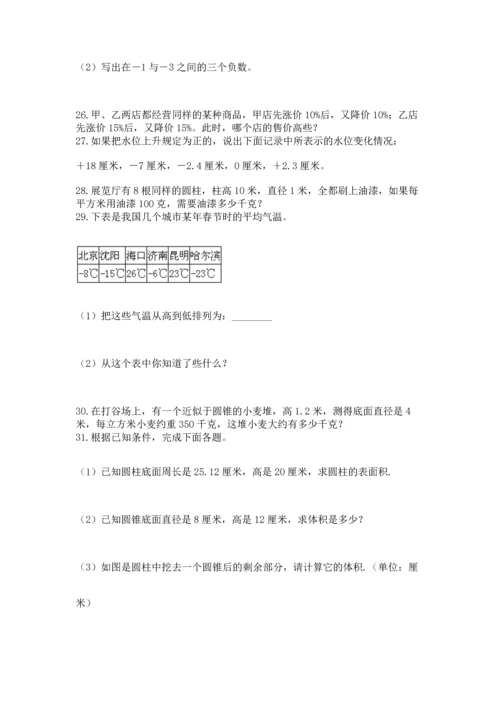 （2）写出在－1与－3之间的三个负数。

26.甲、乙两店都经营同样的某种商品，甲店先涨价10%后，又降价10%；乙店先涨价15%后，又降价15%。此时，哪个店的售价高些？
27.如果把水位上升规定为正的，说出下面记录中所表示的水位变化情况：

＋18厘米，－7厘米，－2.4厘米，0厘米，＋2.3厘米。

28.展览厅有8根同样的圆柱，柱高10米，直径1米，全都刷上油漆，如果每平方米用油漆100克，需要油漆多少千克？
29.下表是我国几个城市某年春节时的平均气温。

| 北京 | 沈阳 | 海口 | 济南 | 昆明 | 哈尔滨 |
|---|---|---|---|---|---|
| -8℃ | -15℃ | 26℃ | -6℃ | 23℃ | -23℃ |

（1）把这些气温从高到低排列为：________

（2）从这个表中你知道了些什么？

30.在打谷场上，有一个近似于圆锥的小麦堆，高1.2米，测得底面直径是4米，每立方米小麦约重350千克，这堆小麦大约有多少千克？
31.根据已知条件，完成下面各题。

（1）已知圆柱底面周长是25.12厘米，高是20厘米，求圆柱的表面积.

（2）已知圆锥底面直径是8厘米，高是12厘米，求体积是多少？

（3）如图是圆柱中挖去一个圆锥后的剩余部分，请计算它的体积.（单位：厘米）